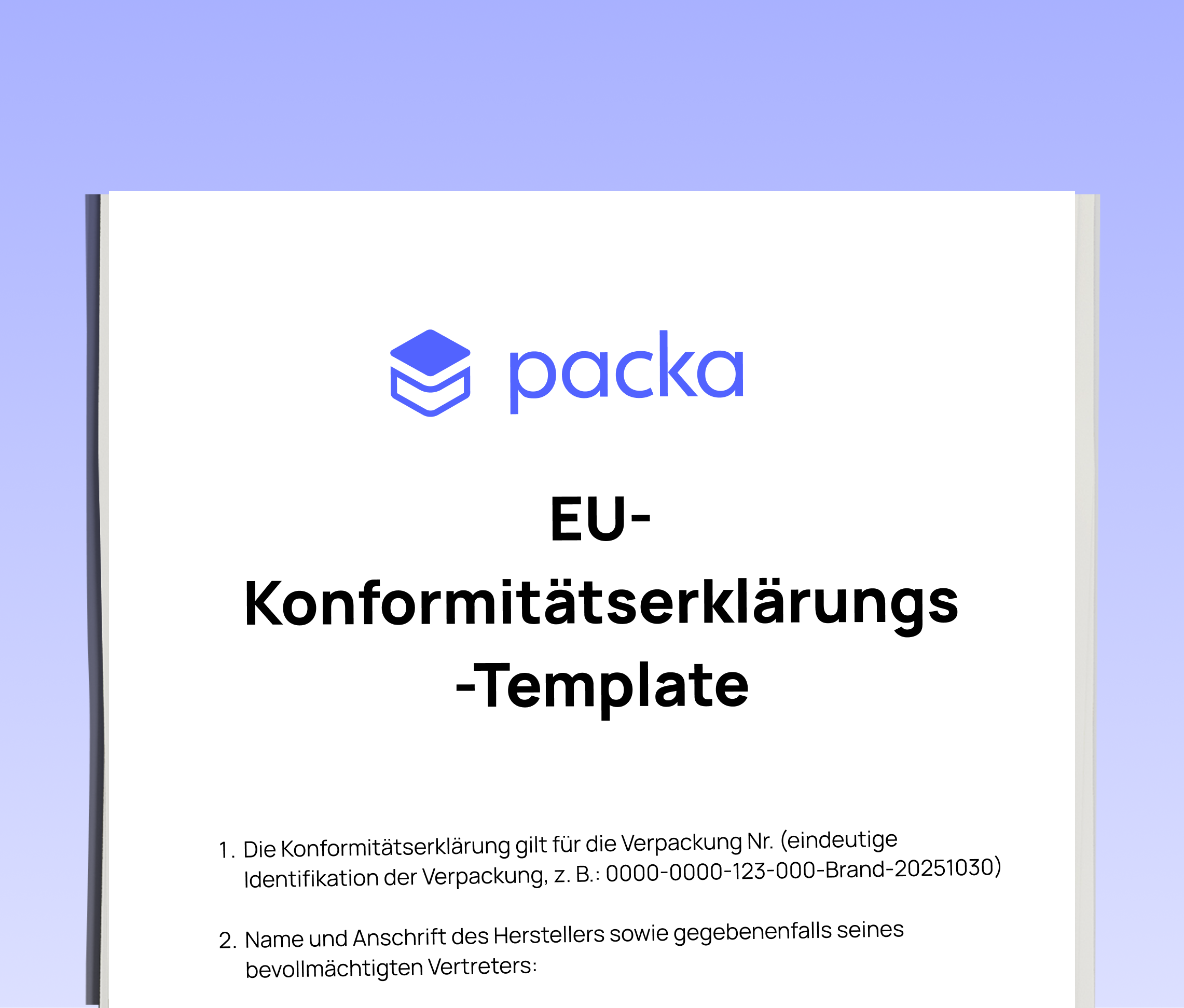 packa

EU-Konformitätserklärungs-Template

1. Die Konformitätserklärung gilt für die Verpackung Nr. (eindeutige Identifikation der Verpackung, z. B.: 0000-0000-123-000-Brand-20251030)

2. Name und Anschrift des Herstellers sowie gegebenenfalls seines bevollmächtigten Vertreters: